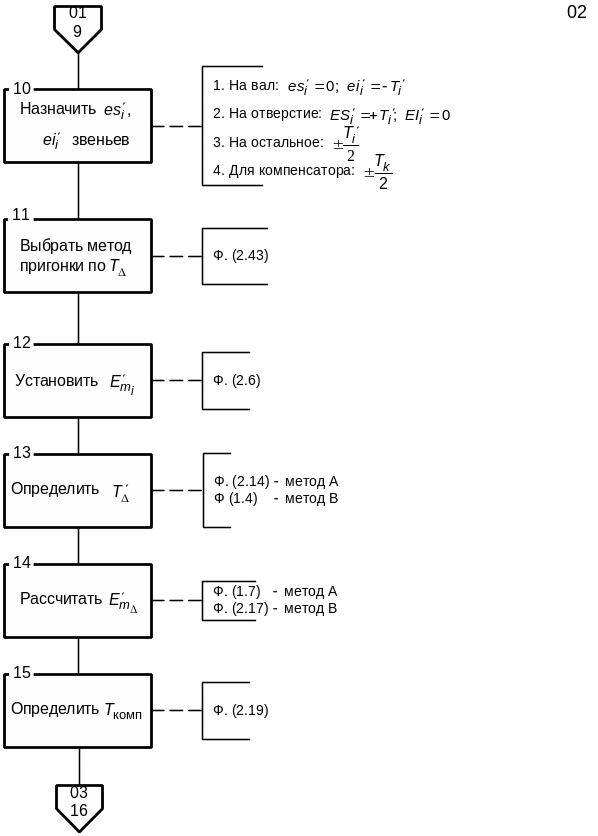 01
9

02

10
Назначить $es_i'$, $ei_i'$ звеньев

1. На вал: $es_i' = 0$; $ei_i' = -T_i'$
2. На отверстие: $ES_i' = +T_i'$; $EI_i' = 0$
3. На остальное: $\pm\frac{T_i'}{2}$
4. Для компенсатора: $\pm\frac{T_k}{2}$

11
Выбрать метод пригонки по $T_\Delta$

Ф. (2.43)

12
Установить $E_{m_i}'$

Ф. (2.6)

13
Определить $T_\Delta'$

Ф. (2.14) - метод А
Ф (1.4) - метод В

14
Рассчитать $E_{m_\Delta}'$

Ф. (1.7) - метод А
Ф. (2.17) - метод В

15
Определить $T_{комп}$

Ф. (2.19)

03
16